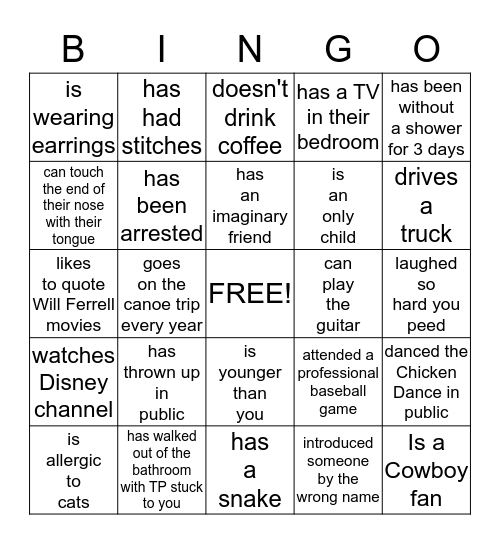 | B | I | N | G | O |
|---|---|---|---|---|
| is wearing earrings | has had stitches | doesn't drink coffee | has a TV in their bedroom | has been without a shower for 3 days |
| can touch the end of their nose with their tongue | has been arrested | has an imaginary friend | is an only child | drives a truck |
| likes to quote Will Ferrell movies | goes on the canoe trip every year | FREE! | can play the guitar | laughed so hard you peed |
| watches Disney channel | has thrown up in public | is younger than you | attended a professional baseball game | danced the Chicken Dance in public |
| is allergic to cats | has walked out of the bathroom with TP stuck to you | has a snake | introduced someone by the wrong name | Is a Cowboy fan |